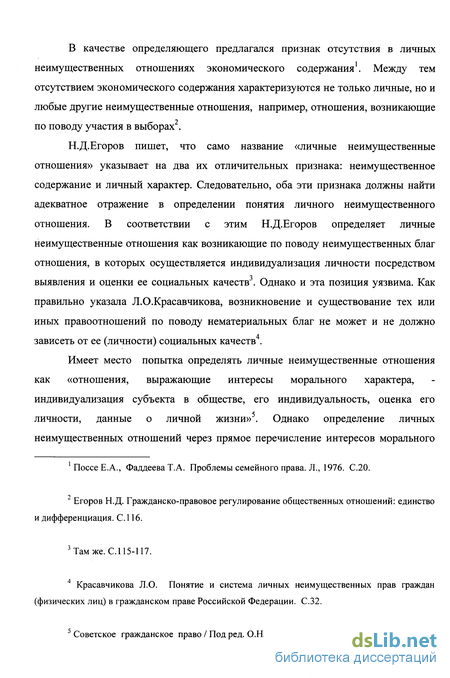 В качестве определяющего предлагался признак отсутствия в личных неимущественных отношениях экономического содержания$^1$. Между тем отсутствием экономического содержания характеризуются не только личные, но и любые другие неимущественные отношения, например, отношения, возникающие по поводу участия в выборах$^2$.

Н.Д.Егоров пишет, что само название «личные неимущественные отношения» указывает на два их отличительных признака: неимущественное содержание и личный характер. Следовательно, оба эти признака должны найти адекватное отражение в определении понятия личного неимущественного отношения. В соответствии с этим Н.Д.Егоров определяет личные неимущественные отношения как возникающие по поводу неимущественных благ отношения, в которых осуществляется индивидуализация личности посредством выявления и оценки ее социальных качеств$^3$. Однако и эта позиция уязвима. Как правильно указала Л.О.Красавчикова, возникновение и существование тех или иных правоотношений по поводу нематериальных благ не может и не должно зависеть от ее (личности) социальных качеств$^4$.

Имеет место попытка определять личные неимущественные отношения как «отношения, выражающие интересы морального характера, - индивидуализация субъекта в обществе, его индивидуальность, оценка его личности, данные о личной жизни»$^5$. Однако определение личных неимущественных отношений через прямое перечисление интересов морального

$^1$ Поссе Е.А., Фаддеева Т.А. Проблемы семейного права. Л., 1976. С.20.

$^2$ Егоров Н.Д. Гражданско-правовое регулирование общественных отношений: единство и дифференциация. С.116.

$^3$ Там же. С.115-117.

$^4$ Красавчикова Л.О. Понятие и система личных неимущественных прав граждан (физических лиц) в гражданском праве Российской Федерации. С.32.

$^5$ Советское гражданское право / Под ред. О.Н

dsLib.net
библиотека диссертаций